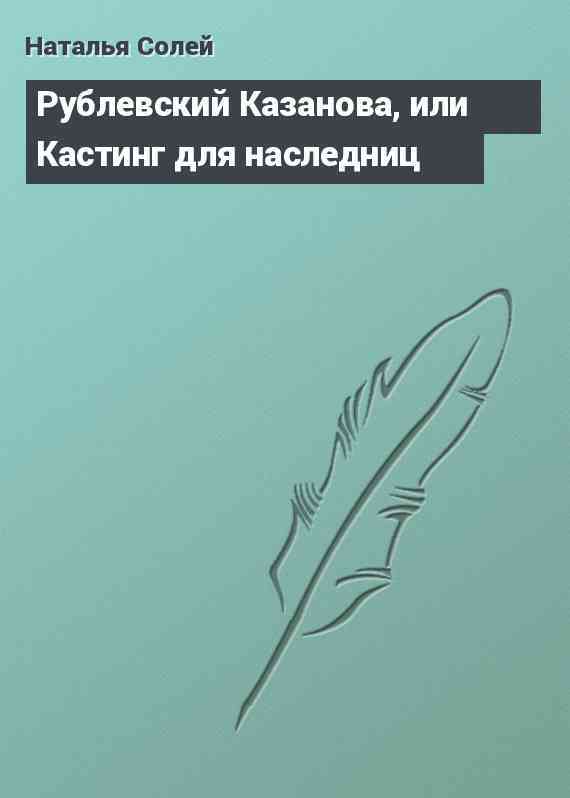 Наталья Солей

Рублевский Казанова, или Кастинг для наследниц